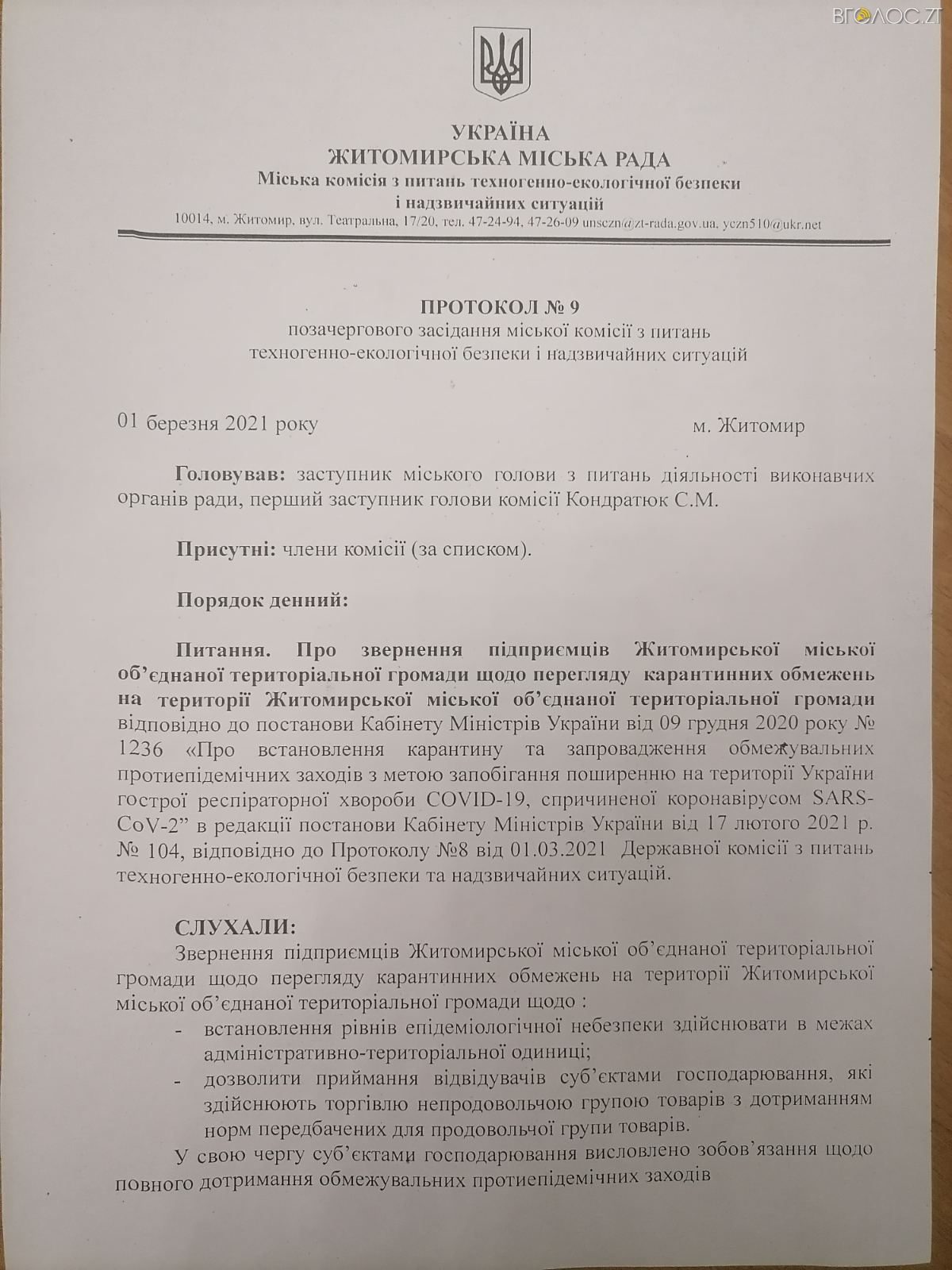 ВГОЛОС.ZT

УКРАЇНА
ЖИТОМИРСЬКА МІСЬКА РАДА
Міська комісія з питань техногенно-екологічної безпеки і надзвичайних ситуацій
10014, м. Житомир, вул. Театральна, 17/20, тел. 47-24-94, 47-26-09 unsczn@zt-rada.gov.ua, yczn510@ukr.net

ПРОТОКОЛ № 9
позачергового засідання міської комісії з питань техногенно-екологічної безпеки і надзвичайних ситуацій

01 березня 2021 року м. Житомир

Головував: заступник міського голови з питань діяльності виконавчих органів ради, перший заступник голови комісії Кондратюк С.М.

Присутні: члени комісії (за списком).

Порядок денний:

Питання. Про звернення підприємців Житомирської міської об'єднаної територіальної громади щодо перегляду карантинних обмежень на території Житомирської міської об'єднаної територіальної громади відповідно до постанови Кабінету Міністрів України від 09 грудня 2020 року № 1236 «Про встановлення карантину та запровадження обмежувальних протиепідемічних заходів з метою запобігання поширенню на території України гострої респіраторної хвороби COVID-19, спричиненої коронавірусом SARS-CoV-2" в редакції постанови Кабінету Міністрів України від 17 лютого 2021 р. № 104, відповідно до Протоколу №8 від 01.03.2021 Державної комісії з питань техногенно-екологічної безпеки та надзвичайних ситуацій.

СЛУХАЛИ:
Звернення підприємців Житомирської міської об'єднаної територіальної громади щодо перегляду карантинних обмежень на території Житомирської міської об'єднаної територіальної громади щодо :
- встановлення рівнів епідеміологічної небезпеки здійснювати в межах адміністративно-територіальної одиниці;
- дозволити приймання відвідувачів суб'єктами господарювання, які здійснюють торгівлю непродовольчою групою товарів з дотриманням норм передбачених для продовольчої групи товарів.
У свою чергу суб'єктами господарювання висловлено зобов'язання щодо повного дотримання обмежувальних протиепідемічних заходів